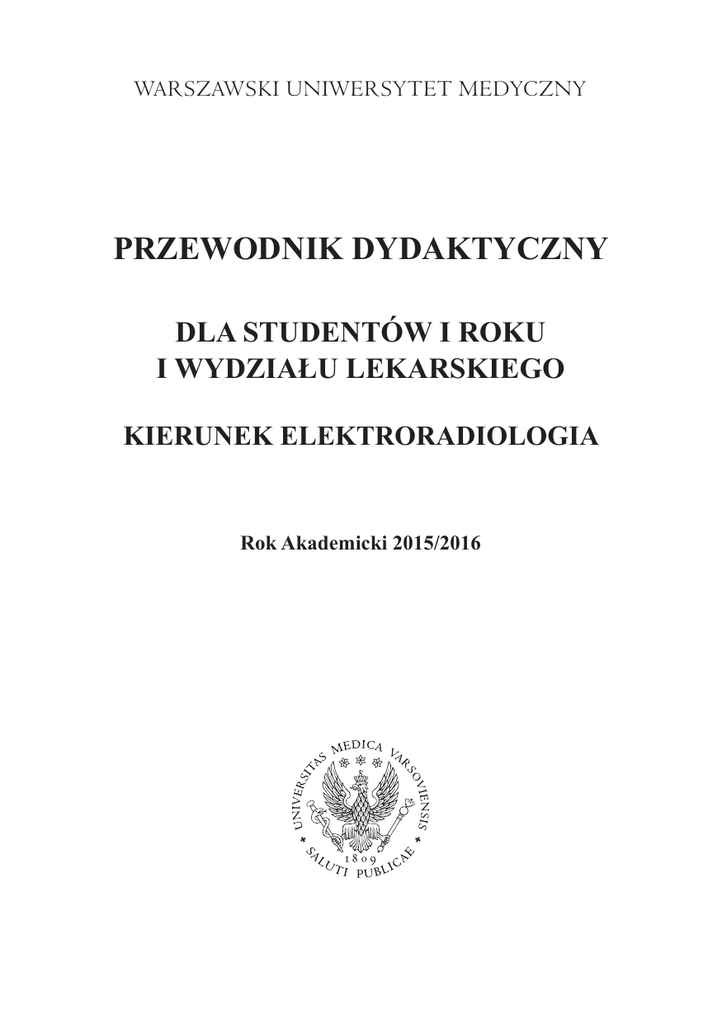 WARSZAWSKI UNIWERSYTET MEDYCZNY

PRZEWODNIK DYDAKTYCZNY

DLA STUDENTÓW I ROKU
I WYDZIAŁU LEKARSKIEGO

KIERUNEK ELEKTRORADIOLOGIA

Rok Akademicki 2015/2016

UNIVERSITAS MEDICA VARSOVIENSIS
1809
SALUTI PUBLICAE